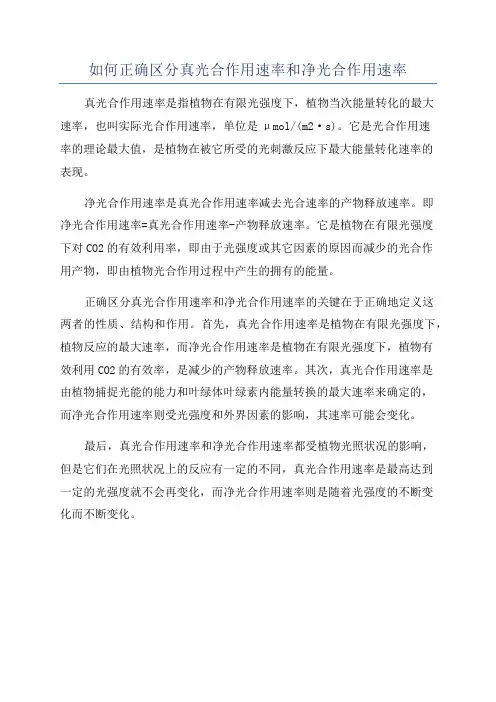 如何正确区分真光合作用速率和净光合作用速率

真光合作用速率是指植物在有限光强度下，植物当次能量转化的最大速率，也叫实际光合作用速率，单位是 μmol/(m2·s)。它是光合作用速率的理论最大值，是植物在被它所受的光刺激反应下最大能量转化速率的表现。

净光合作用速率是真光合作用速率减去光合速率的产物释放速率。即净光合作用速率=真光合作用速率-产物释放速率。它是植物在有限光强度下对 CO2 的有效利用率，即由于光强度或其它因素的原因而减少的光合作用产物，即由植物光合作用过程中产生的拥有的能量。

正确区分真光合作用速率和净光合作用速率的关键在于正确地定义这两者的性质、结构和作用。首先，真光合作用速率是植物在有限光强度下，植物反应的最大速率，而净光合作用速率是植物在有限光强度下，植物有效利用 CO2 的有效率，是减少的产物释放速率。其次，真光合作用速率是由植物捕捉光能的能力和叶绿体叶绿素内能量转换的最大速率来确定的，而净光合作用速率则受光强度和外界因素的影响，其速率可能会变化。

最后，真光合作用速率和净光合作用速率都受植物光照状况的影响，但是它们在光照状况上的反应有一定的不同，真光合作用速率是最高达到一定的光强度就不会再变化，而净光合作用速率则是随着光强度的不断变化而不断变化。